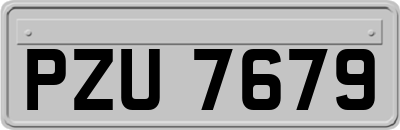 PZU 7679